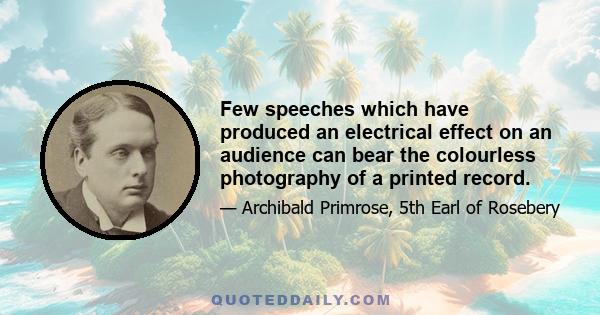 Few speeches which have produced an electrical effect on an audience can bear the colourless photography of a printed record.

— Archibald Primrose, 5th Earl of Rosebery

QUOTEDDAILY.COM